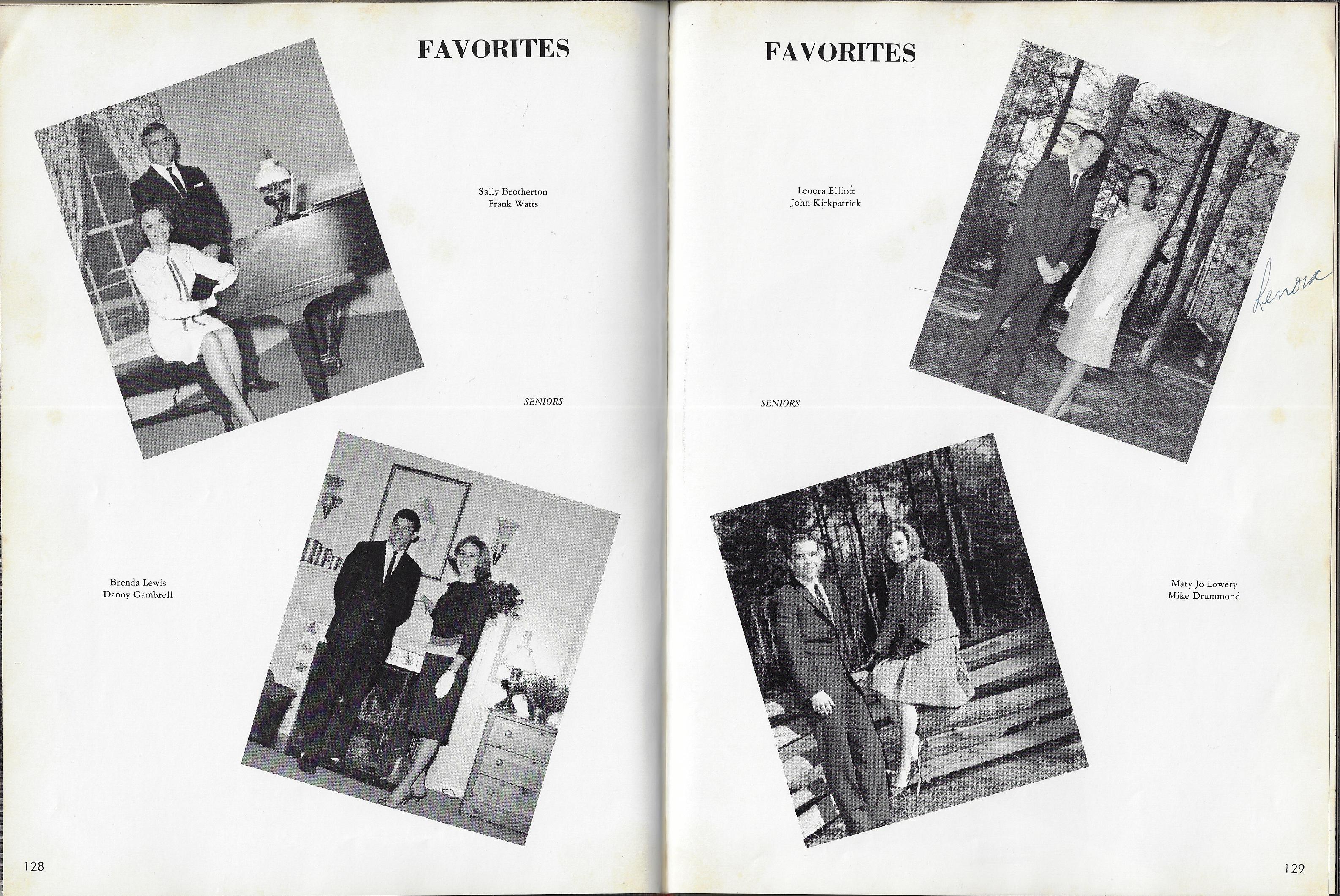 FAVORITES

Sally Brotherton
Frank Watts

SENIORS

Brenda Lewis
Danny Gambrell

128

FAVORITES

Lenora Elliott
John Kirkpatrick

Lenora

SENIORS

Mary Jo Lowery
Mike Drummond

129